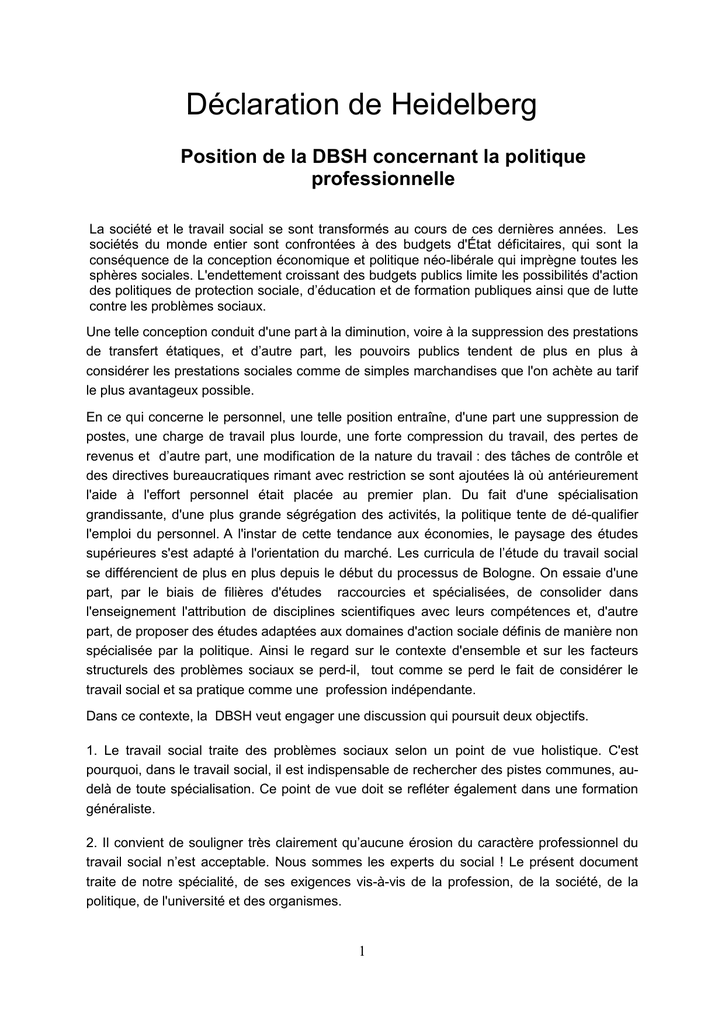 Déclaration de Heidelberg

Position de la DBSH concernant la politique professionnelle

La société et le travail social se sont transformés au cours de ces dernières années. Les sociétés du monde entier sont confrontées à des budgets d'État déficitaires, qui sont la conséquence de la conception économique et politique néo-libérale qui imprègne toutes les sphères sociales. L'endettement croissant des budgets publics limite les possibilités d'action des politiques de protection sociale, d'éducation et de formation publiques ainsi que de lutte contre les problèmes sociaux.

Une telle conception conduit d'une part à la diminution, voire à la suppression des prestations de transfert étatiques, et d'autre part, les pouvoirs publics tendent de plus en plus à considérer les prestations sociales comme de simples marchandises que l'on achète au tarif le plus avantageux possible.

En ce qui concerne le personnel, une telle position entraîne, d'une part une suppression de postes, une charge de travail plus lourde, une forte compression du travail, des pertes de revenus et d'autre part, une modification de la nature du travail : des tâches de contrôle et des directives bureaucratiques rimant avec restriction se sont ajoutées là où antérieurement l'aide à l'effort personnel était placée au premier plan. Du fait d'une spécialisation grandissante, d'une plus grande ségrégation des activités, la politique tente de dé-qualifier l'emploi du personnel. A l'instar de cette tendance aux économies, le paysage des études supérieures s'est adapté à l'orientation du marché. Les curricula de l'étude du travail social se différencient de plus en plus depuis le début du processus de Bologne. On essaie d'une part, par le biais de filières d'études raccourcies et spécialisées, de consolider dans l'enseignement l'attribution de disciplines scientifiques avec leurs compétences et, d'autre part, de proposer des études adaptées aux domaines d'action sociale définis de manière non spécialisée par la politique. Ainsi le regard sur le contexte d'ensemble et sur les facteurs structurels des problèmes sociaux se perd-il, tout comme se perd le fait de considérer le travail social et sa pratique comme une profession indépendante.

Dans ce contexte, la DBSH veut engager une discussion qui poursuit deux objectifs.

1. Le travail social traite des problèmes sociaux selon un point de vue holistique. C'est pourquoi, dans le travail social, il est indispensable de rechercher des pistes communes, au-delà de toute spécialisation. Ce point de vue doit se refléter également dans une formation généraliste.

2. Il convient de souligner très clairement qu'aucune érosion du caractère professionnel du travail social n'est acceptable. Nous sommes les experts du social ! Le présent document traite de notre spécialité, de ses exigences vis-à-vis de la profession, de la société, de la politique, de l'université et des organismes.

1